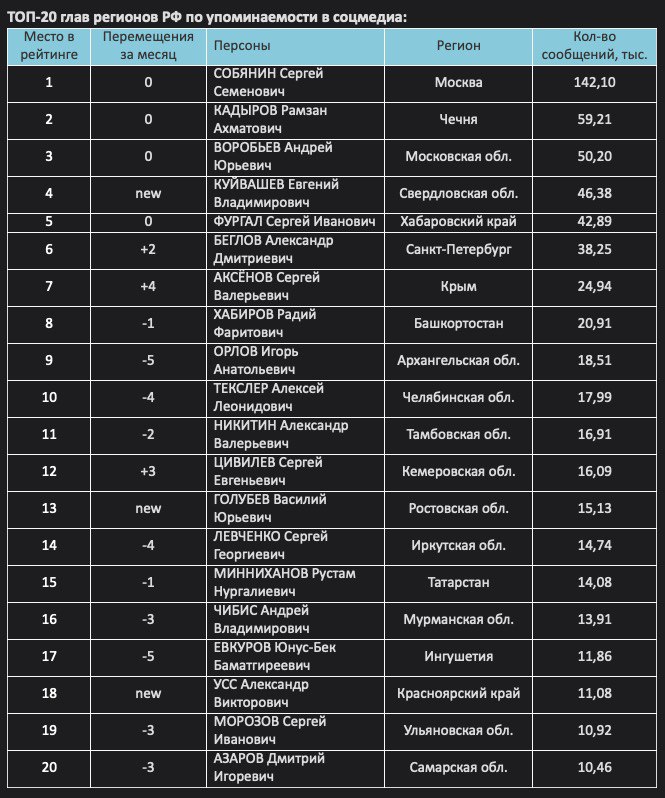 ТОП-20 глав регионов РФ по упоминаемости в соцмедиа:

| Место в рейтинге | Перемещения за месяц | Персоны | Регион | Кол-во сообщений, тыс. |
|---|---|---|---|---|
| 1 | 0 | СОБЯНИН Сергей Семенович | Москва | 142,10 |
| 2 | 0 | КАДЫРОВ Рамзан Ахматович | Чечня | 59,21 |
| 3 | 0 | ВОРОБЬЕВ Андрей Юрьевич | Московская обл. | 50,20 |
| 4 | new | КУЙВАШЕВ Евгений Владимирович | Свердловская обл. | 46,38 |
| 5 | 0 | ФУРГАЛ Сергей Иванович | Хабаровский край | 42,89 |
| 6 | +2 | БЕГЛОВ Александр Дмитриевич | Санкт-Петербург | 38,25 |
| 7 | +4 | АКСЁНОВ Сергей Валерьевич | Крым | 24,94 |
| 8 | -1 | ХАБИРОВ Радий Фаритович | Башкортостан | 20,91 |
| 9 | -5 | ОРЛОВ Игорь Анатольевич | Архангельская обл. | 18,51 |
| 10 | -4 | ТЕКСЛЕР Алексей Леонидович | Челябинская обл. | 17,99 |
| 11 | -2 | НИКИТИН Александр Валерьевич | Тамбовская обл. | 16,91 |
| 12 | +3 | ЦИВИЛЕВ Сергей Евгеньевич | Кемеровская обл. | 16,09 |
| 13 | new | ГОЛУБЕВ Василий Юрьевич | Ростовская обл. | 15,13 |
| 14 | -4 | ЛЕВЧЕНКО Сергей Георгиевич | Иркутская обл. | 14,74 |
| 15 | -1 | МИННИХАНОВ Рустам Нургалиевич | Татарстан | 14,08 |
| 16 | -3 | ЧИБИС Андрей Владимирович | Мурманская обл. | 13,91 |
| 17 | -5 | ЕВКУРОВ Юнус-Бек Баматгиреевич | Ингушетия | 11,86 |
| 18 | new | УСС Александр Викторович | Красноярский край | 11,08 |
| 19 | -3 | МОРОЗОВ Сергей Иванович | Ульяновская обл. | 10,92 |
| 20 | -3 | АЗАРОВ Дмитрий Игоревич | Самарская обл. | 10,46 |